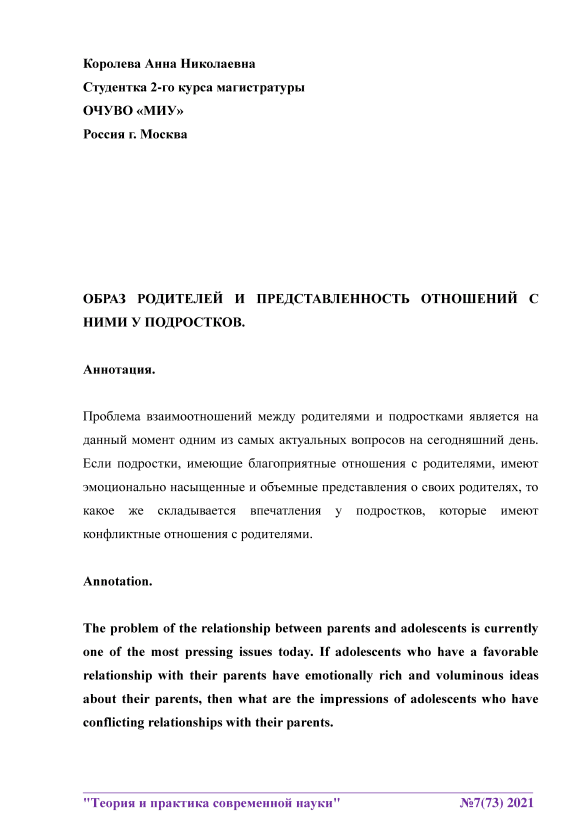 Королева Анна Николаевна
Студентка 2-го курса магистратуры
ОЧУВО «МИУ»
Россия г. Москва

ОБРАЗ РОДИТЕЛЕЙ И ПРЕДСТАВЛЕННОСТЬ ОТНОШЕНИЙ С НИМИ У ПОДРОСТКОВ.

Аннотация.

Проблема взаимоотношений между родителями и подростками является на данный момент одним из самых актуальных вопросов на сегодняшний день. Если подростки, имеющие благоприятные отношения с родителями, имеют эмоционально насыщенные и объемные представления о своих родителях, то какое же складывается впечатления у подростков, которые имеют конфликтные отношения с родителями.

Annotation.

The problem of the relationship between parents and adolescents is currently one of the most pressing issues today. If adolescents who have a favorable relationship with their parents have emotionally rich and voluminous ideas about their parents, then what are the impressions of adolescents who have conflicting relationships with their parents.

"Теория и практика современной науки" №7(73) 2021